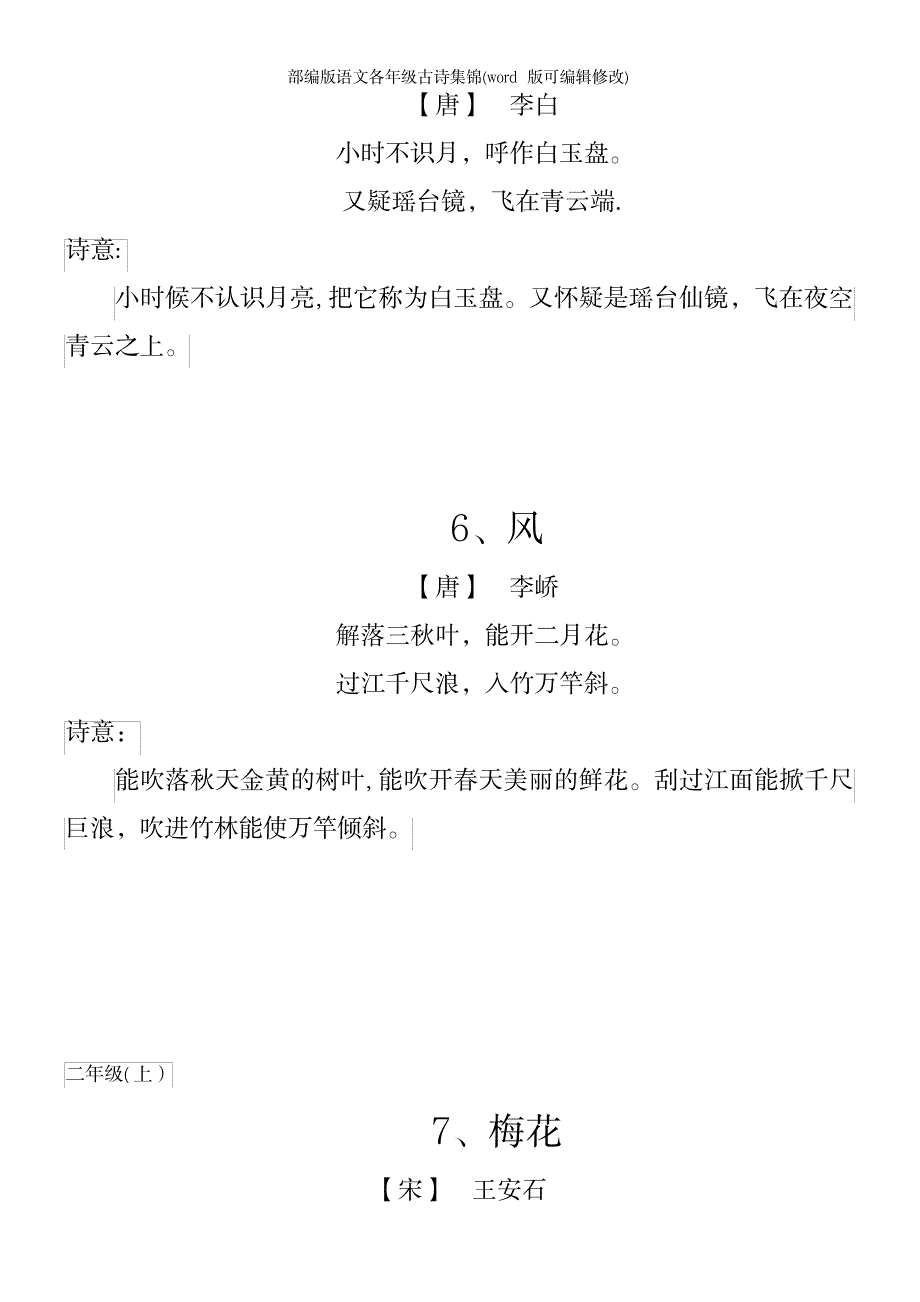 部编版语文各年级古诗集锦(word 版可编辑修改)

【唐】 李白

小时不识月，呼作白玉盘。

又疑瑶台镜，飞在青云端.

诗意:

小时候不认识月亮,把它称为白玉盘。又怀疑是瑶台仙镜，飞在夜空青云之上。

6、风

【唐】 李峤

解落三秋叶，能开二月花。

过江千尺浪，入竹万竿斜。

诗意：

能吹落秋天金黄的树叶,能吹开春天美丽的鲜花。刮过江面能掀千尺巨浪，吹进竹林能使万竿倾斜。

二年级(上)

7、梅花

【宋】 王安石